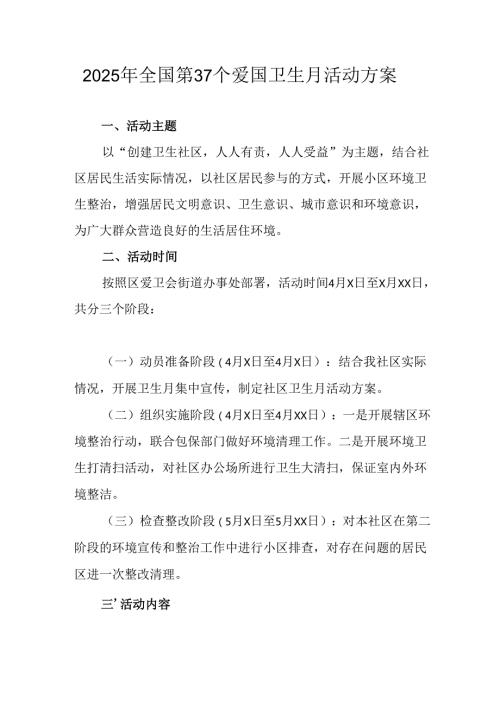 2025年全国第37个爱国卫生月活动方案

一、活动主题

以“创建卫生社区，人人有责，人人受益”为主题，结合社区居民生活实际情况，以社区居民参与的方式，开展小区环境卫生整治，增强居民文明意识、卫生意识、城市意识和环境意识，为广大群众营造良好的生活居住环境。

二、活动时间

按照区爱卫会街道办事处部署，活动时间4月X日至X月XX日，共分三个阶段：

（一）动员准备阶段（4月X日至4月X日）：结合我社区实际情况，开展卫生月集中宣传，制定社区卫生月活动方案。

（二）组织实施阶段（4月X日至4月XX日）：一是开展辖区环境整治行动，联合包保部门做好环境清理工作。二是开展环境卫生打清扫活动，对社区办公场所进行卫生大清扫，保证室内外环境整洁。

（三）检查整改阶段（5月X日至5月XX日）：对本社区在第二阶段的环境宣传和整治工作中进行小区排查，对存在问题的居民区进一次整改清理。

三’活动内容